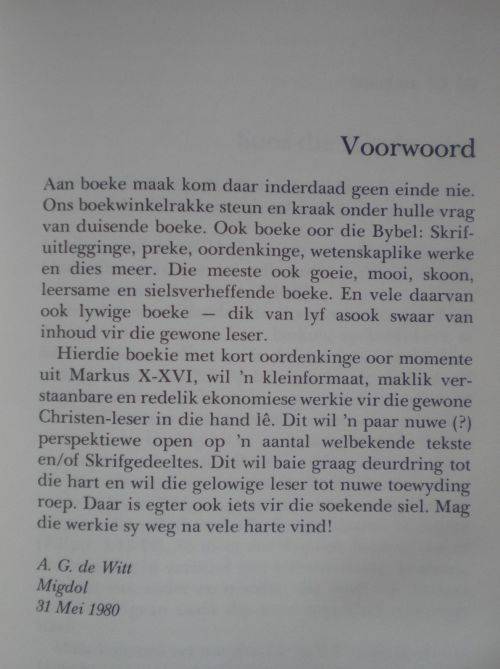 Voorwoord

Aan boeke maak kom daar inderdaad geen einde nie. Ons boekwinkelrakke steun en kraak onder hulle vrag van duisende boeke. Ook boeke oor die Bybel: Skrifuitlegginge, preke, oordenkinge, wetenskaplike werke en dies meer. Die meeste ook goeie, mooi, skoon, leersame en sielsverheffende boeke. En vele daarvan ook lywige boeke — dik van lyf asook swaar van inhoud vir die gewone leser.

Hierdie boekie met kort oordenkinge oor momente uit Markus X-XVI, wil 'n kleinformaat, maklik verstaanbare en redelik ekonomiese werkie vir die gewone Christen-leser in die hand lê. Dit wil 'n paar nuwe (?) perspektiewe open op 'n aantal welbekende tekste en/of Skrifgedeeltes. Dit wil baie graag deurdring tot die hart en wil die gelowige leser tot nuwe toewyding roep. Daar is egter ook iets vir die soekende siel. Mag die werkie sy weg na vele harte vind!

A. G. de Witt
Migdol
31 Mei 1980